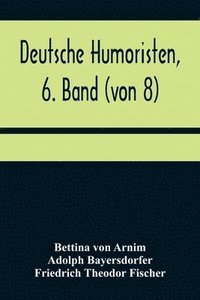 Deutsche Humoristen, 6. Band (von 8)

Bettina von Arnim
Adolph Bayersdorfer
Friedrich Theodor Fischer